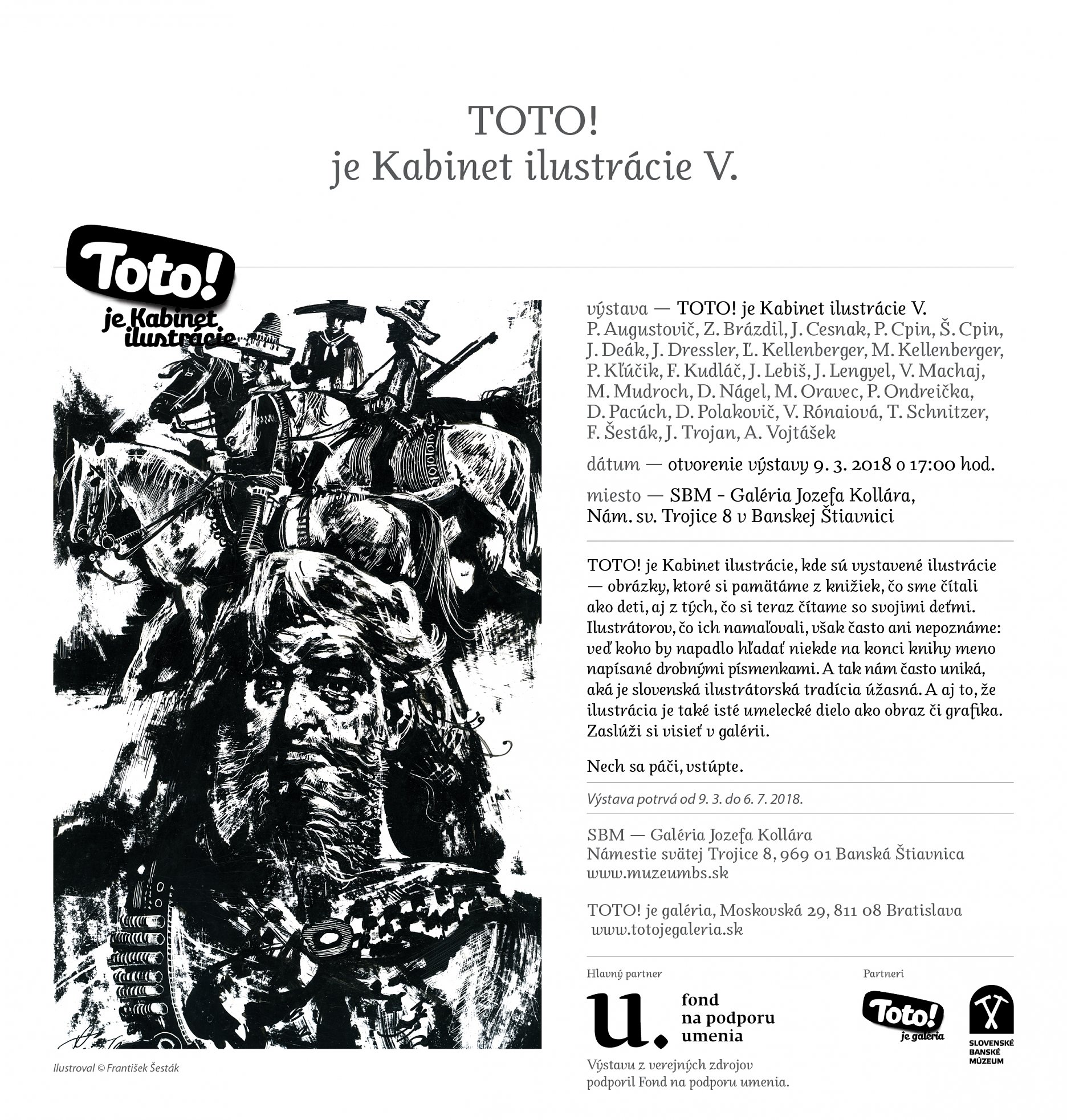 TOTO!
je Kabinet ilustrácie V.

Toto!
je Kabinet ilustrácie

Ilustroval © František Šesták

výstava — TOTO! je Kabinet ilustrácie V.
P. Augustovič, Z. Brázdil, J. Cesnak, P. Cpin, Š. Cpin, J. Deák, J. Dressler, Ľ. Kellenberger, M. Kellenberger, P. Kľúčik, F. Kudláč, J. Lebiš, J. Lengyel, V. Machaj, M. Mudroch, D. Nágel, M. Oravec, P. Ondreička, D. Pacúch, D. Polakovič, V. Rónaiová, T. Schnitzer, F. Šesták, J. Trojan, A. Vojtášek

dátum — otvorenie výstavy 9. 3. 2018 o 17:00 hod.

miesto — SBM - Galéria Jozefa Kollára,
Nám. sv. Trojice 8 v Banskej Štiavnici

TOTO! je Kabinet ilustrácie, kde sú vystavené ilustrácie — obrázky, ktoré si pamätáme z knižiek, čo sme čítali ako deti, aj z tých, čo si teraz čítame so svojimi deťmi. Ilustrátorov, čo ich namaľovali, však často ani nepoznáme: veď koho by napadlo hľadať niekde na konci knihy meno napísané drobnými písmenkami. A tak nám často uniká, aká je slovenská ilustrátorská tradícia úžasná. A aj to, že ilustrácia je také isté umelecké dielo ako obraz či grafika. Zaslúži si visieť v galérii.

Nech sa páči, vstúpte.

Výstava potrvá od 9. 3. do 6. 7. 2018.

SBM — Galéria Jozefa Kollára
Námestie svätej Trojice 8, 969 01 Banská Štiavnica
www.muzeumbs.sk

TOTO! je galéria, Moskovská 29, 811 08 Bratislava
www.totojegaleria.sk

Hlavný partner
u.
fond
na podporu
umenia

Výstavu z verejných zdrojov
podporil Fond na podporu umenia.

Partneri
Toto!
je galéria

SLOVENSKÉ
BANSKÉ
MÚZEUM